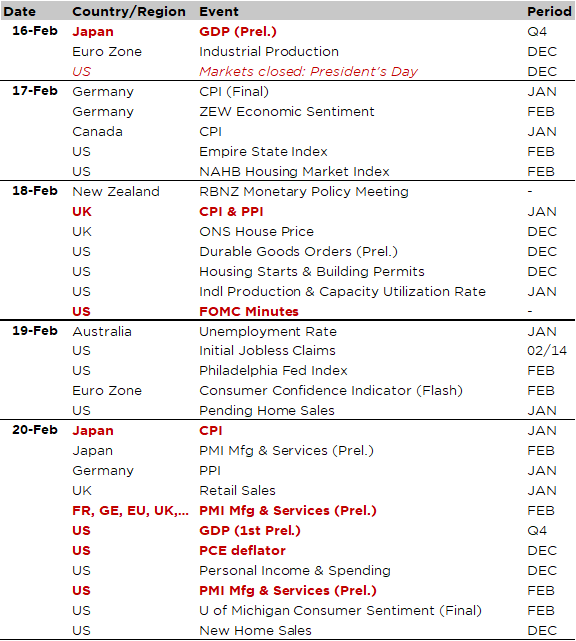 | Date | Country/Region | Event | Period |
|---|---|---|---|
| 16-Feb | Japan | GDP (Prel.) | Q4 |
| | Euro Zone | Industrial Production | DEC |
| | US | Markets closed: President's Day | DEC |
| 17-Feb | Germany | CPI (Final) | JAN |
| | Germany | ZEW Economic Sentiment | FEB |
| | Canada | CPI | JAN |
| | US | Empire State Index | FEB |
| | US | NAHB Housing Market Index | FEB |
| 18-Feb | New Zealand | RBNZ Monetary Policy Meeting | - |
| | UK | CPI & PPI | JAN |
| | UK | ONS House Price | DEC |
| | US | Durable Goods Orders (Prel.) | DEC |
| | US | Housing Starts & Building Permits | DEC |
| | US | Indl Production & Capacity Utilization Rate | JAN |
| | US | FOMC Minutes | - |
| 19-Feb | Australia | Unemployment Rate | JAN |
| | US | Initial Jobless Claims | 02/14 |
| | US | Philadelphia Fed Index | FEB |
| | Euro Zone | Consumer Confidence Indicator (Flash) | FEB |
| | US | Pending Home Sales | JAN |
| 20-Feb | Japan | CPI | JAN |
| | Japan | PMI Mfg & Services (Prel.) | FEB |
| | Germany | PPI | JAN |
| | UK | Retail Sales | JAN |
| | FR, GE, EU, UK,... | PMI Mfg & Services (Prel.) | FEB |
| | US | GDP (1st Prel.) | Q4 |
| | US | PCE deflator | DEC |
| | US | Personal Income & Spending | DEC |
| | US | PMI Mfg & Services (Prel.) | FEB |
| | US | U of Michigan Consumer Sentiment (Final) | FEB |
| | US | New Home Sales | DEC |